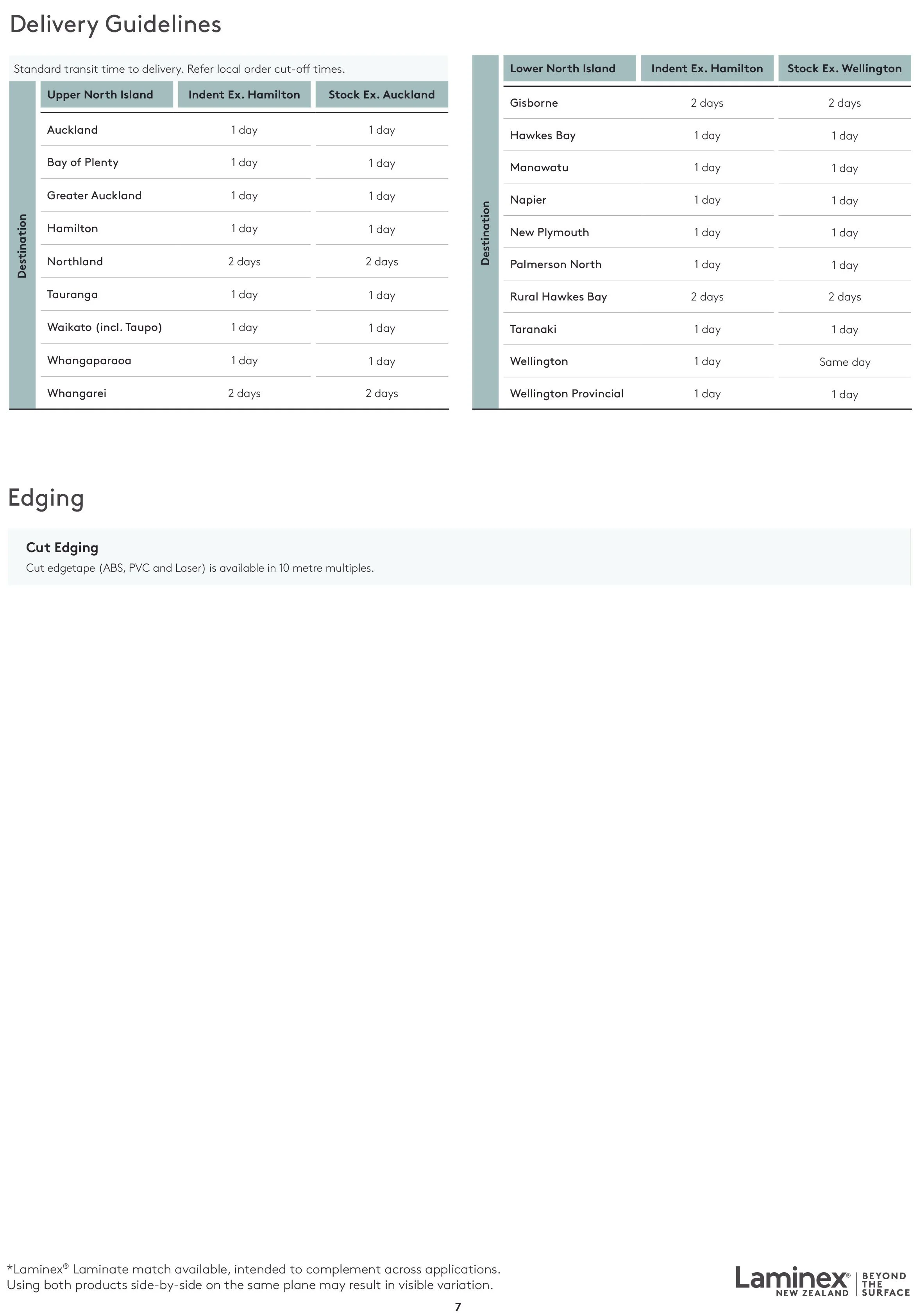 Delivery Guidelines

Standard transit time to delivery. Refer local order cut-off times.

Destination

| Upper North Island | Indent Ex. Hamilton | Stock Ex. Auckland |
|---|---|---|
| Auckland | 1 day | 1 day |
| Bay of Plenty | 1 day | 1 day |
| Greater Auckland | 1 day | 1 day |
| Hamilton | 1 day | 1 day |
| Northland | 2 days | 2 days |
| Tauranga | 1 day | 1 day |
| Waikato (incl. Taupo) | 1 day | 1 day |
| Whangaparaoa | 1 day | 1 day |
| Whangarei | 2 days | 2 days |

Destination

| Lower North Island | Indent Ex. Hamilton | Stock Ex. Wellington |
|---|---|---|
| Gisborne | 2 days | 2 days |
| Hawkes Bay | 1 day | 1 day |
| Manawatu | 1 day | 1 day |
| Napier | 1 day | 1 day |
| New Plymouth | 1 day | 1 day |
| Palmerson North | 1 day | 1 day |
| Rural Hawkes Bay | 2 days | 2 days |
| Taranaki | 1 day | 1 day |
| Wellington | 1 day | Same day |
| Wellington Provincial | 1 day | 1 day |

Edging

Cut Edging
Cut edgetape (ABS, PVC and Laser) is available in 10 metre multiples.

*Laminex® Laminate match available, intended to complement across applications.
Using both products side-by-side on the same plane may result in visible variation.

7

Laminex® NEW ZEALAND | BEYOND THE SURFACE